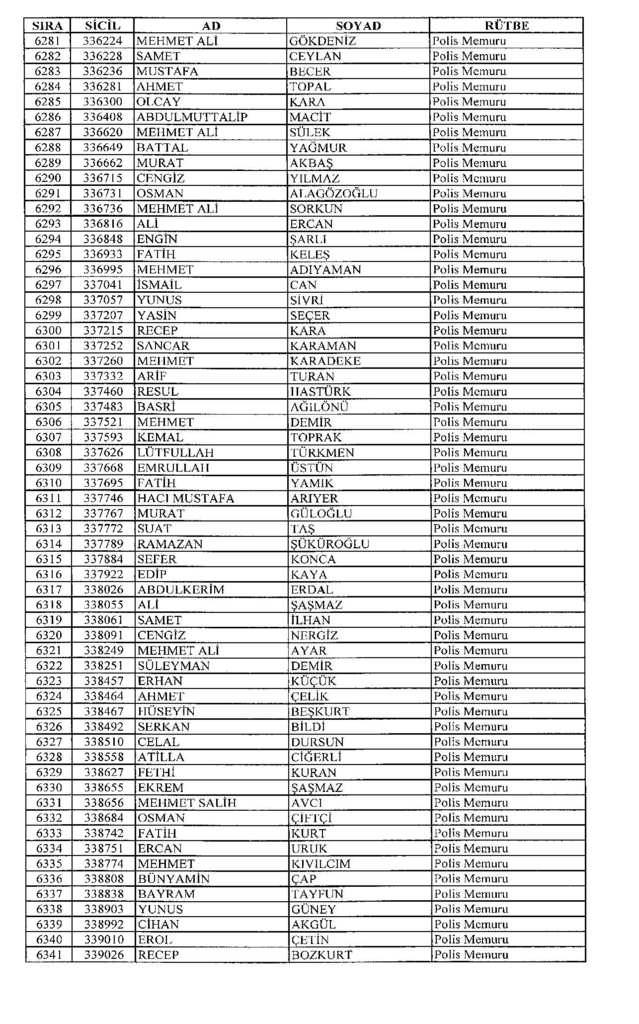 | SIRA | SİCİL | AD | SOYAD | RÜTBE |
|---|---|---|---|---|
| 6281 | 336224 | MEHMET ALİ | GÖKDENİZ | Polis Memuru |
| 6282 | 336228 | SAMET | CEYLAN | Polis Memuru |
| 6283 | 336236 | MUSTAFA | BECER | Polis Memuru |
| 6284 | 336281 | AHMET | TOPAL | Polis Memuru |
| 6285 | 336300 | OLCAY | KARA | Polis Memuru |
| 6286 | 336408 | ABDULMUTTALİP | MACİT | Polis Memuru |
| 6287 | 336620 | MEHMET ALİ | SÜLEK | Polis Memuru |
| 6288 | 336649 | BATTAL | YAĞMUR | Polis Memuru |
| 6289 | 336662 | MURAT | AKBAŞ | Polis Memuru |
| 6290 | 336715 | CENGİZ | YILMAZ | Polis Memuru |
| 6291 | 336731 | OSMAN | ALAGÖZOĞLU | Polis Memuru |
| 6292 | 336736 | MEHMET ALİ | SORKUN | Polis Memuru |
| 6293 | 336816 | ALİ | ERCAN | Polis Memuru |
| 6294 | 336848 | ENGİN | ŞARLI | Polis Memuru |
| 6295 | 336933 | FATİH | KELEŞ | Polis Memuru |
| 6296 | 336995 | MEHMET | ADIYAMAN | Polis Memuru |
| 6297 | 337041 | İSMAİL | CAN | Polis Memuru |
| 6298 | 337057 | YUNUS | SİVRİ | Polis Memuru |
| 6299 | 337207 | YASİN | SEÇER | Polis Memuru |
| 6300 | 337215 | RECEP | KARA | Polis Memuru |
| 6301 | 337252 | SANCAR | KARAMAN | Polis Memuru |
| 6302 | 337260 | MEHMET | KARADEKE | Polis Memuru |
| 6303 | 337332 | ARİF | TURAN | Polis Memuru |
| 6304 | 337460 | RESUL | HASTÜRK | Polis Memuru |
| 6305 | 337483 | BASRİ | AĞILÖNÜ | Polis Memuru |
| 6306 | 337521 | MEHMET | DEMİR | Polis Memuru |
| 6307 | 337593 | KEMAL | TOPRAK | Polis Memuru |
| 6308 | 337626 | LÜTFULLAH | TÜRKMEN | Polis Memuru |
| 6309 | 337668 | EMRULLAH | ÜSTÜN | Polis Memuru |
| 6310 | 337695 | FATİH | YAMIK | Polis Memuru |
| 6311 | 337746 | HACI MUSTAFA | ARIYER | Polis Memuru |
| 6312 | 337767 | MURAT | GÜLOĞLU | Polis Memuru |
| 6313 | 337772 | SUAT | TAŞ | Polis Memuru |
| 6314 | 337789 | RAMAZAN | ŞÜKÜROĞLU | Polis Memuru |
| 6315 | 337884 | SEFER | KONCA | Polis Memuru |
| 6316 | 337922 | EDİP | KAYA | Polis Memuru |
| 6317 | 338026 | ABDULKERİM | ERDAL | Polis Memuru |
| 6318 | 338055 | ALİ | ŞAŞMAZ | Polis Memuru |
| 6319 | 338061 | SAMET | İLHAN | Polis Memuru |
| 6320 | 338091 | CENGİZ | NERGİZ | Polis Memuru |
| 6321 | 338249 | MEHMET ALİ | AYAR | Polis Memuru |
| 6322 | 338251 | SÜLEYMAN | DEMİR | Polis Memuru |
| 6323 | 338457 | ERHAN | KÜÇÜK | Polis Memuru |
| 6324 | 338464 | AHMET | ÇELİK | Polis Memuru |
| 6325 | 338467 | HÜSEYİN | BEŞKURT | Polis Memuru |
| 6326 | 338492 | SERKAN | BİLDİ | Polis Memuru |
| 6327 | 338510 | CELAL | DURSUN | Polis Memuru |
| 6328 | 338558 | ATİLLA | CİĞERLİ | Polis Memuru |
| 6329 | 338627 | FETHİ | KURAN | Polis Memuru |
| 6330 | 338655 | EKREM | ŞAŞMAZ | Polis Memuru |
| 6331 | 338656 | MEHMET SALİH | AVCI | Polis Memuru |
| 6332 | 338684 | OSMAN | ÇİFTÇİ | Polis Memuru |
| 6333 | 338742 | FATİH | KURT | Polis Memuru |
| 6334 | 338751 | ERCAN | URUK | Polis Memuru |
| 6335 | 338774 | MEHMET | KIVILCIM | Polis Memuru |
| 6336 | 338808 | BÜNYAMİN | ÇAP | Polis Memuru |
| 6337 | 338838 | BAYRAM | TAYFUN | Polis Memuru |
| 6338 | 338903 | YUNUS | GÜNEY | Polis Memuru |
| 6339 | 338992 | CİHAN | AKGÜL | Polis Memuru |
| 6340 | 339010 | EROL | ÇETİN | Polis Memuru |
| 6341 | 339026 | RECEP | BOZKURT | Polis Memuru |